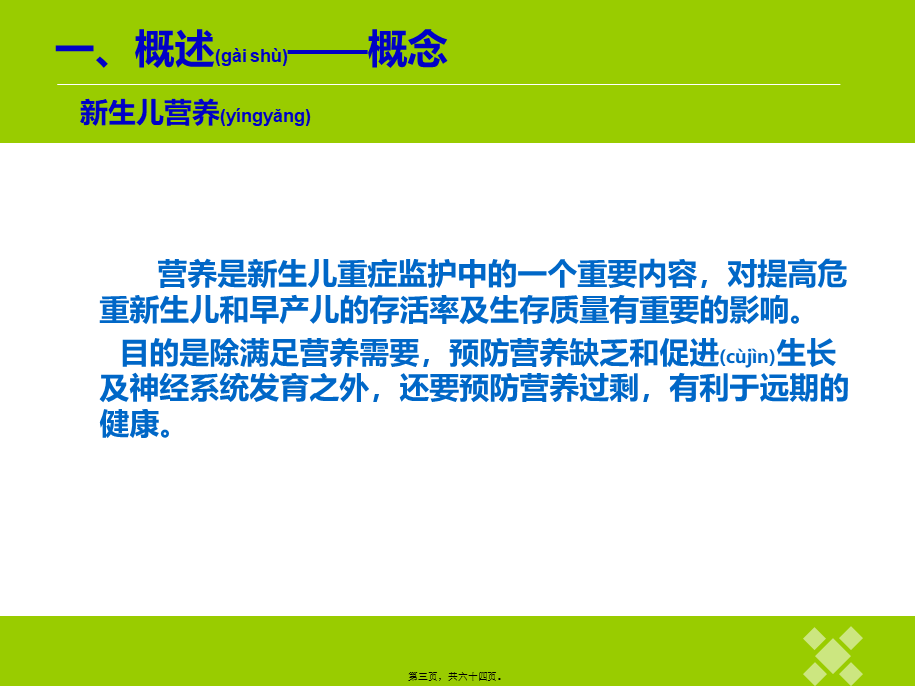 一、概述(gài shù)——概念

新生儿营养(yíngyǎng)

营养是新生儿重症监护中的一个重要内容，对提高危重新生儿和早产儿的存活率及生存质量有重要的影响。

目的是除满足营养需要，预防营养缺乏和促进(cùjìn)生长及神经系统发育之外，还要预防营养过剩，有利于远期的健康。

第三页，共六十四页。